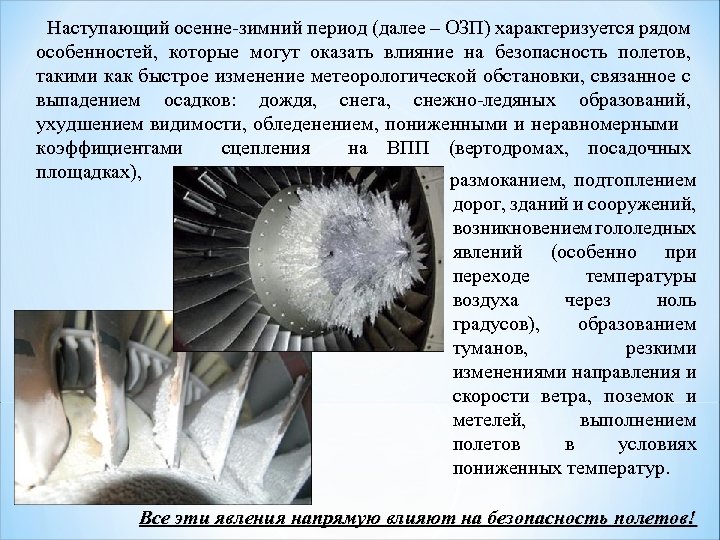 Наступающий осенне-зимний период (далее – ОЗП) характеризуется рядом особенностей, которые могут оказать влияние на безопасность полетов, такими как быстрое изменение метеорологической обстановки, связанное с выпадением осадков: дождя, снега, снежно-ледяных образований, ухудшением видимости, обледенением, пониженными и неравномерными коэффициентами сцепления на ВПП (вертодромах, посадочных площадках), размоканием, подтоплением дорог, зданий и сооружений, возникновением гололедных явлений (особенно при переходе температуры воздуха через ноль градусов), образованием туманов, резкими изменениями направления и скорости ветра, поземок и метелей, выполнением полетов в условиях пониженных температур.

Все эти явления напрямую влияют на безопасность полетов!